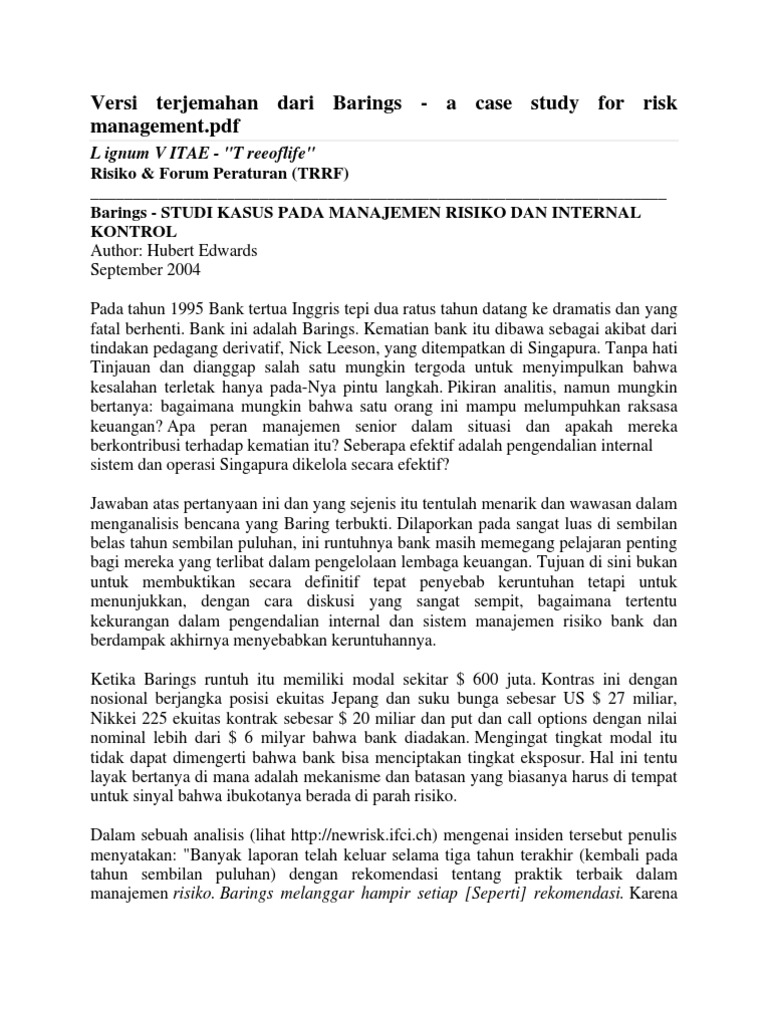 Versi terjemahan dari Barings - a case study for risk management.pdf

L ignum V ITAE - "T reeoflife"
Risiko & Forum Peraturan (TRRF)

Barings - STUDI KASUS PADA MANAJEMEN RISIKO DAN INTERNAL KONTROL
Author: Hubert Edwards
September 2004

Pada tahun 1995 Bank tertua Inggris tepi dua ratus tahun datang ke dramatis dan yang fatal berhenti. Bank ini adalah Barings. Kematian bank itu dibawa sebagai akibat dari tindakan pedagang derivatif, Nick Leeson, yang ditempatkan di Singapura. Tanpa hati Tinjauan dan dianggap salah satu mungkin tergoda untuk menyimpulkan bahwa kesalahan terletak hanya pada-Nya pintu langkah. Pikiran analitis, namun mungkin bertanya: bagaimana mungkin bahwa satu orang ini mampu melumpuhkan raksasa keuangan? Apa peran manajemen senior dalam situasi dan apakah mereka berkontribusi terhadap kematian itu? Seberapa efektif adalah pengendalian internal sistem dan operasi Singapura dikelola secara efektif?

Jawaban atas pertanyaan ini dan yang sejenis itu tentulah menarik dan wawasan dalam menganalisis bencana yang Baring terbukti. Dilaporkan pada sangat luas di sembilan belas tahun sembilan puluhan, ini runtuhnya bank masih memegang pelajaran penting bagi mereka yang terlibat dalam pengelolaan lembaga keuangan. Tujuan di sini bukan untuk membuktikan secara definitif tepat penyebab keruntuhan tetapi untuk menunjukkan, dengan cara diskusi yang sangat sempit, bagaimana tertentu kekurangan dalam pengendalian internal dan sistem manajemen risiko bank dan berdampak akhirnya menyebabkan keruntuhannya.

Ketika Barings runtuh itu memiliki modal sekitar $ 600 juta. Kontras ini dengan nosional berjangka posisi ekuitas Jepang dan suku bunga sebesar US $ 27 miliar, Nikkei 225 ekuitas kontrak sebesar $ 20 miliar dan put dan call options dengan nilai nominal lebih dari $ 6 milyar bahwa bank diadakan. Mengingat tingkat modal itu tidak dapat dimengerti bahwa bank bisa menciptakan tingkat eksposur. Hal ini tentu layak bertanya di mana adalah mekanisme dan batasan yang biasanya harus di tempat untuk sinyal bahwa ibukotanya berada di parah risiko.

Dalam sebuah analisis (lihat http://newrisk.ifci.ch) mengenai insiden tersebut penulis menyatakan: "Banyak laporan telah keluar selama tiga tahun terakhir (kembali pada tahun sembilan puluhan) dengan rekomendasi tentang praktik terbaik dalam manajemen risiko. Barings melanggar hampir setiap [Seperti] rekomendasi. Karena